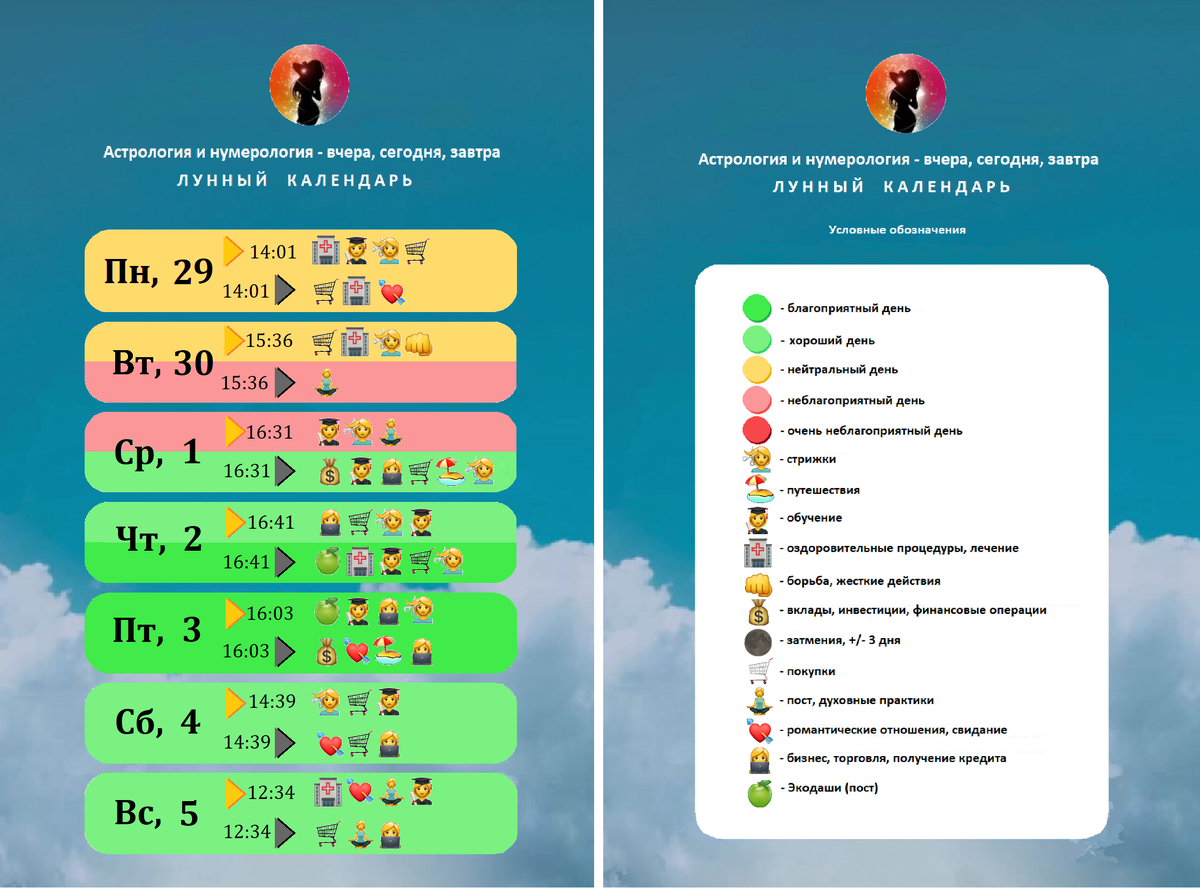 Астрология и нумерология - вчера, сегодня, завтра
ЛУННЫЙ КАЛЕНДАРЬ

Пн, 29
14:01
14:01

Вт, 30
15:36
15:36

Ср, 1
16:31
16:31

Чт, 2
16:41
16:41

Пт, 3
16:03
16:03

Сб, 4
14:39
14:39

Вс, 5
12:34
12:34

Астрология и нумерология - вчера, сегодня, завтра
ЛУННЫЙ КАЛЕНДАРЬ

Условные обозначения

- благоприятный день
- хороший день
- нейтральный день
- неблагоприятный день
- очень неблагоприятный день
- стрижки
- путешествия
- обучение
- оздоровительные процедуры, лечение
- борьба, жесткие действия
- вклады, инвестиции, финансовые операции
- затмения, +/- 3 дня
- покупки
- пост, духовные практики
- романтические отношения, свидание
- бизнес, торговля, получение кредита
- Экодаши (пост)